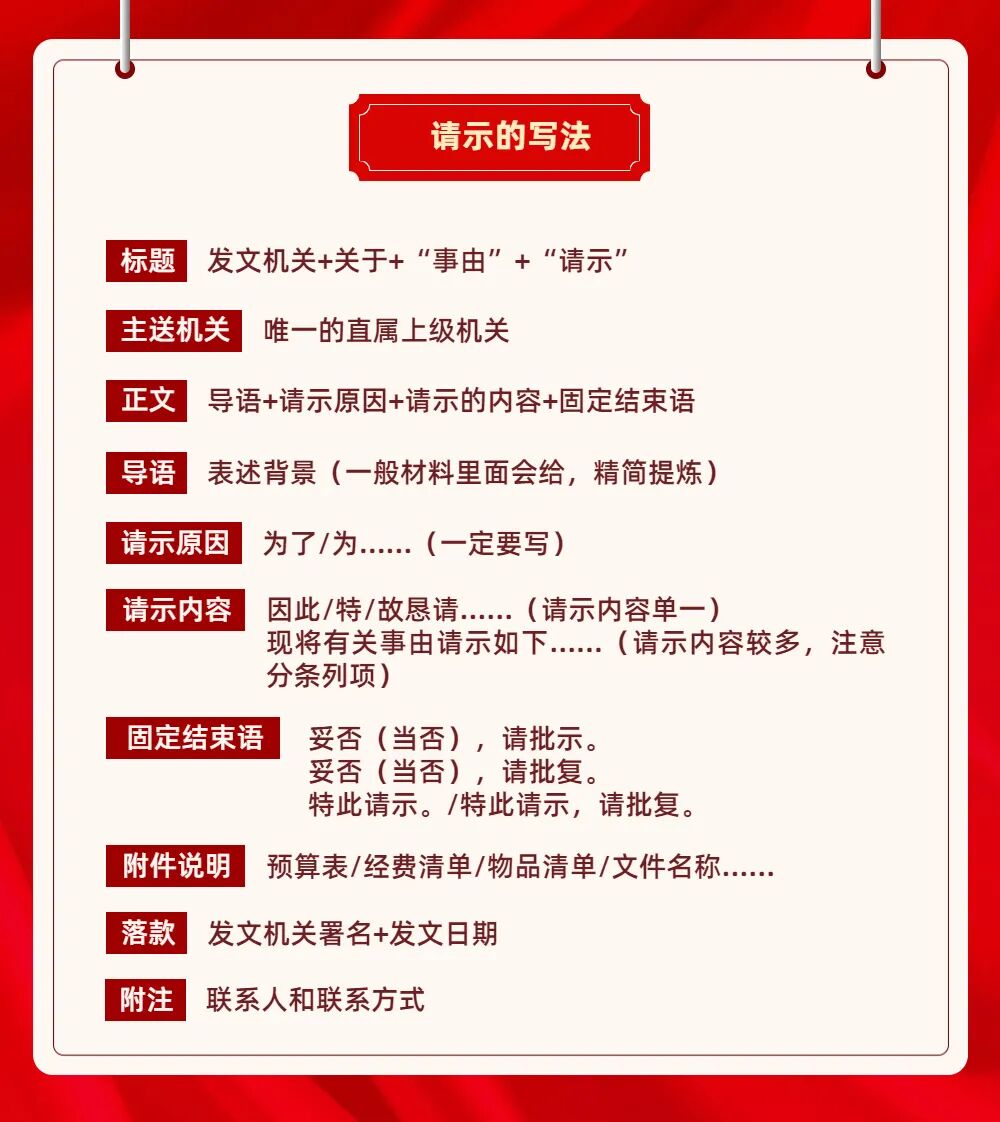 请示的写法

标题 发文机关+关于+“事由”+“请示”

主送机关 唯一的直属上级机关

正文 导语+请示原因+请示的内容+固定结束语

导语 表述背景（一般材料里面会给，精简提炼）

请示原因 为了/为……（一定要写）

请示内容 因此/特/故恳请……（请示内容单一）
现将有关事由请示如下……（请示内容较多，注意分条列项）

固定结束语 妥否（当否），请批示。
妥否（当否），请批复。
特此请示。/特此请示，请批复。

附件说明 预算表/经费清单/物品清单/文件名称……

落款 发文机关署名+发文日期

附注 联系人和联系方式